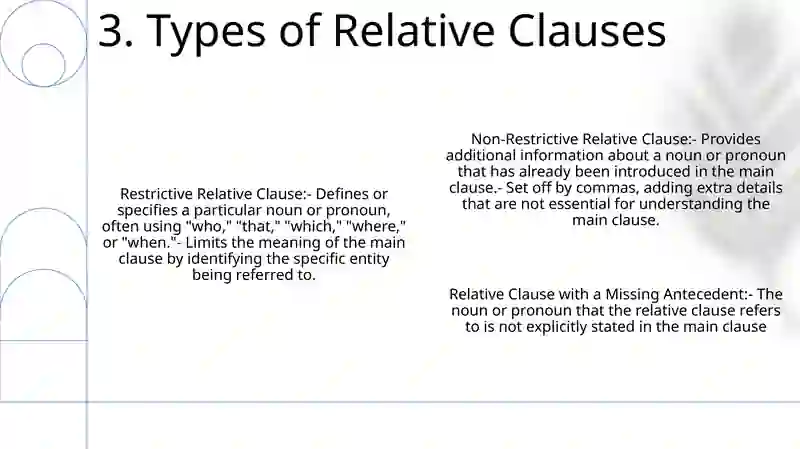 3. Types of Relative Clauses

Restrictive Relative Clause:- Defines or specifies a particular noun or pronoun, often using "who," "that," "which," "where," or "when."- Limits the meaning of the main clause by identifying the specific entity being referred to.

Non-Restrictive Relative Clause:- Provides additional information about a noun or pronoun that has already been introduced in the main clause.- Set off by commas, adding extra details that are not essential for understanding the main clause.

Relative Clause with a Missing Antecedent:- The noun or pronoun that the relative clause refers to is not explicitly stated in the main clause